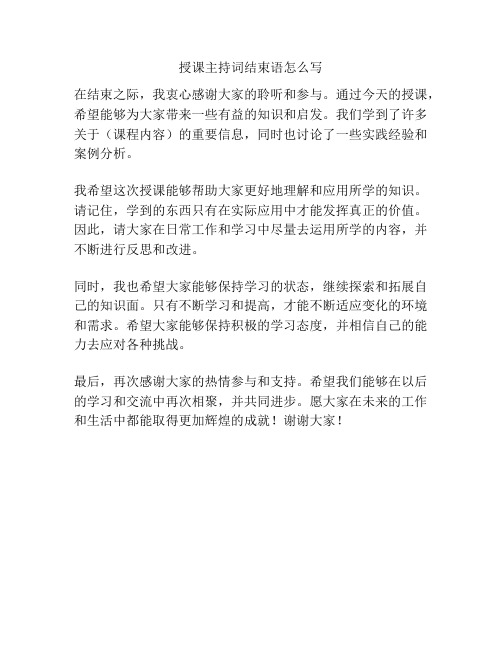 授课主持词结束语怎么写

在结束之际，我衷心感谢大家的聆听和参与。通过今天的授课，希望能够为大家带来一些有益的知识和启发。我们学到了许多关于（课程内容）的重要信息，同时也讨论了一些实践经验和案例分析。

我希望这次授课能够帮助大家更好地理解和应用所学的知识。请记住，学到的东西只有在实际应用中才能发挥真正的价值。因此，请大家在日常工作和学习中尽量去运用所学的内容，并不断进行反思和改进。

同时，我也希望大家能够保持学习的状态，继续探索和拓展自己的知识面。只有不断学习和提高，才能不断适应变化的环境和需求。希望大家能够保持积极的学习态度，并相信自己的能力去应对各种挑战。

最后，再次感谢大家的热情参与和支持。希望我们能够在以后的学习和交流中再次相聚，并共同进步。愿大家在未来的工作和生活中都能取得更加辉煌的成就！谢谢大家！